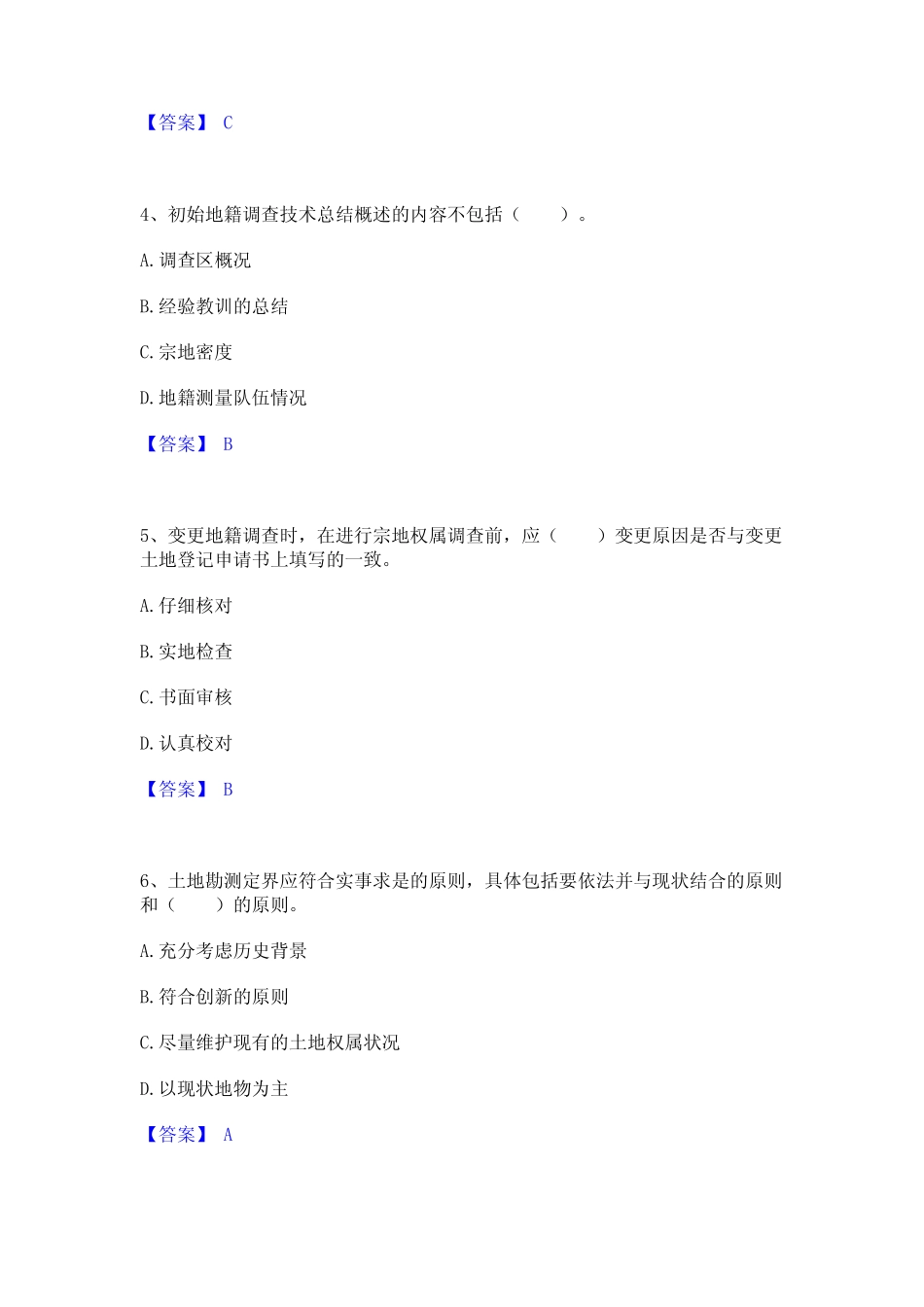 【答案】 C

4、初始地籍调查技术总结概述的内容不包括（ ）。

A. 调查区概况

B. 经验教训的总结

C. 宗地密度

D. 地籍测量队伍情况

【答案】 B

5、变更地籍调查时，在进行宗地权属调查前，应（ ）变更原因是否与变更土地登记申请书上填写的一致。

A. 仔细核对

B. 实地检查

C. 书面审核

D. 认真校对

【答案】 B

6、土地勘测定界应符合实事求是的原则，具体包括要依法并与现状结合的原则和（ ）的原则。

A. 充分考虑历史背景

B. 符合创新的原则

C. 尽量维护现有的土地权属状况

D. 以现状地物为主

【答案】 A